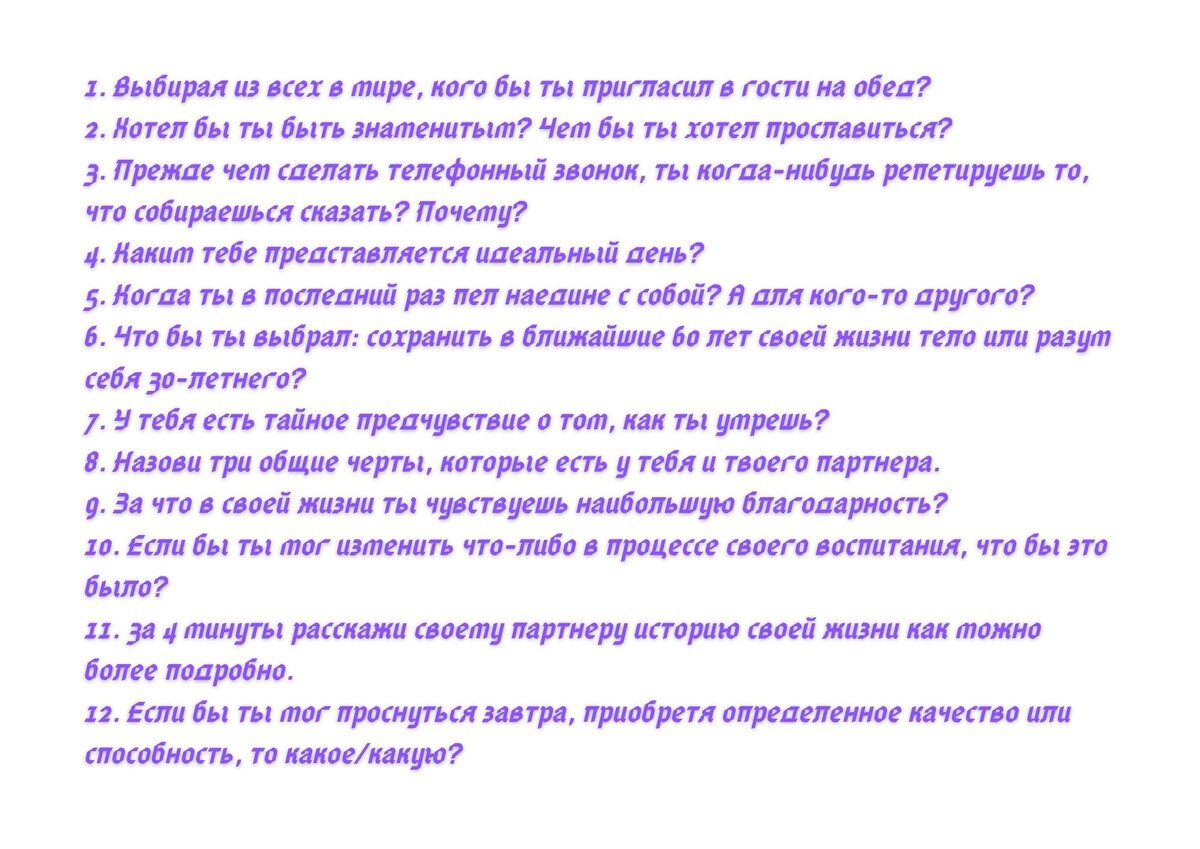 1. Выбирая из всех в мире, кого бы ты пригласил в гости на обед?
2. Хотел бы ты быть знаменитым? Чем бы ты хотел прославиться?
3. Прежде чем сделать телефонный звонок, ты когда-нибудь репетируешь то, что собираешься сказать? Почему?
4. Каким тебе представляется идеальный день?
5. Когда ты в последний раз пел наедине с собой? А для кого-то другого?
6. Что бы ты выбрал: сохранить в ближайшие 60 лет своей жизни тело или разум себя 30-летнего?
7. У тебя есть тайное предчувствие о том, как ты умрешь?
8. Назови три общие черты, которые есть у тебя и твоего партнера.
9. За что в своей жизни ты чувствуешь наибольшую благодарность?
10. Если бы ты мог изменить что-либо в процессе своего воспитания, что бы это было?
11. За 4 минуты расскажи своему партнеру историю своей жизни как можно более подробно.
12. Если бы ты мог проснуться завтра, приобретя определенное качество или способность, то какое/какую?